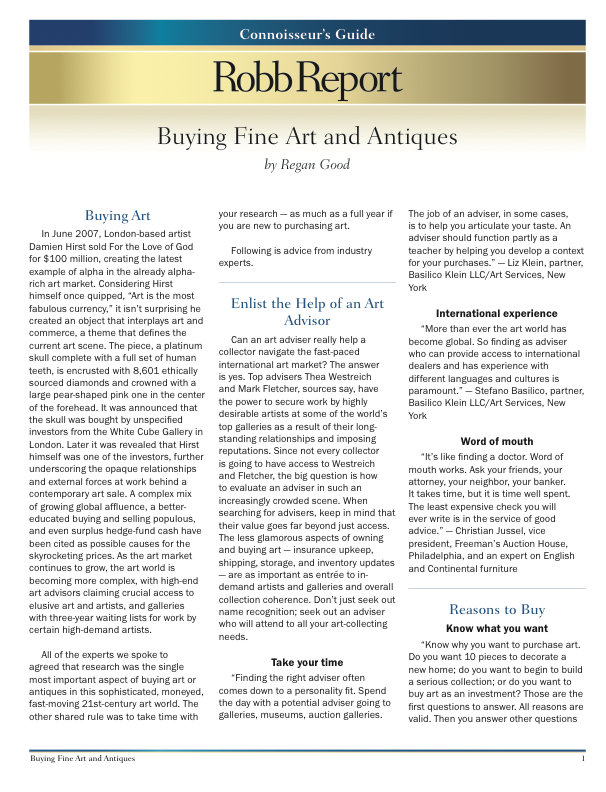 Connoisseur's Guide

Robb Report

Buying Fine Art and Antiques

by Regan Good

Buying Art

In June 2007, London-based artist Damien Hirst sold For the Love of God for $100 million, creating the latest example of alpha in the already alpha-rich art market. Considering Hirst himself once quipped, "Art is the most fabulous currency," it isn't surprising he created an object that interplays art and commerce, a theme that defines the current art scene. The piece, a platinum skull complete with a full set of human teeth, is encrusted with 8,601 ethically sourced diamonds and crowned with a large pear-shaped pink one in the center of the forehead. It was announced that the skull was bought by unspecified investors from the White Cube Gallery in London. Later it was revealed that Hirst himself was one of the investors, further underscoring the opaque relationships and external forces at work behind a contemporary art sale. A complex mix of growing global affluence, a better-educated buying and selling populous, and even surplus hedge-fund cash have been cited as possible causes for the skyrocketing prices. As the art market continues to grow, the art world is becoming more complex, with high-end art advisors claiming crucial access to elusive art and artists, and galleries with three-year waiting lists for work by certain high-demand artists.

All of the experts we spoke to agreed that research was the single most important aspect of buying art or antiques in this sophisticated, moneyed, fast-moving 21st-century art world. The other shared rule was to take time with your research — as much as a full year if you are new to purchasing art.

Following is advice from industry experts.

Enlist the Help of an Art Advisor

Can an art adviser really help a collector navigate the fast-paced international art market? The answer is yes. Top advisers Thea Westreich and Mark Fletcher, sources say, have the power to secure work by highly desirable artists at some of the world's top galleries as a result of their long-standing relationships and imposing reputations. Since not every collector is going to have access to Westreich and Fletcher, the big question is how to evaluate an adviser in such an increasingly crowded scene. When searching for advisers, keep in mind that their value goes far beyond just access. The less glamorous aspects of owning and buying art — insurance upkeep, shipping, storage, and inventory updates — are as important as entrée to in-demand artists and galleries and overall collection coherence. Don't just seek out name recognition; seek out an adviser who will attend to all your art-collecting needs.

Take your time

"Finding the right adviser often comes down to a personality fit. Spend the day with a potential adviser going to galleries, museums, auction galleries. The job of an adviser, in some cases, is to help you articulate your taste. An adviser should function partly as a teacher by helping you develop a context for your purchases." — Liz Klein, partner, Basilico Klein LLC/Art Services, New York

International experience

"More than ever the art world has become global. So finding as adviser who can provide access to international dealers and has experience with different languages and cultures is paramount." — Stefano Basilico, partner, Basilico Klein LLC/Art Services, New York

Word of mouth

"It's like finding a doctor. Word of mouth works. Ask your friends, your attorney, your neighbor, your banker. It takes time, but it is time well spent. The least expensive check you will ever write is in the service of good advice." — Christian Jussel, vice president, Freeman's Auction House, Philadelphia, and an expert on English and Continental furniture

Reasons to Buy

Know what you want

"Know why you want to purchase art. Do you want 10 pieces to decorate a new home; do you want to begin to build a serious collection; or do you want to buy art as an investment? Those are the first questions to answer. All reasons are valid. Then you answer other questions

Buying Fine Art and Antiques

1